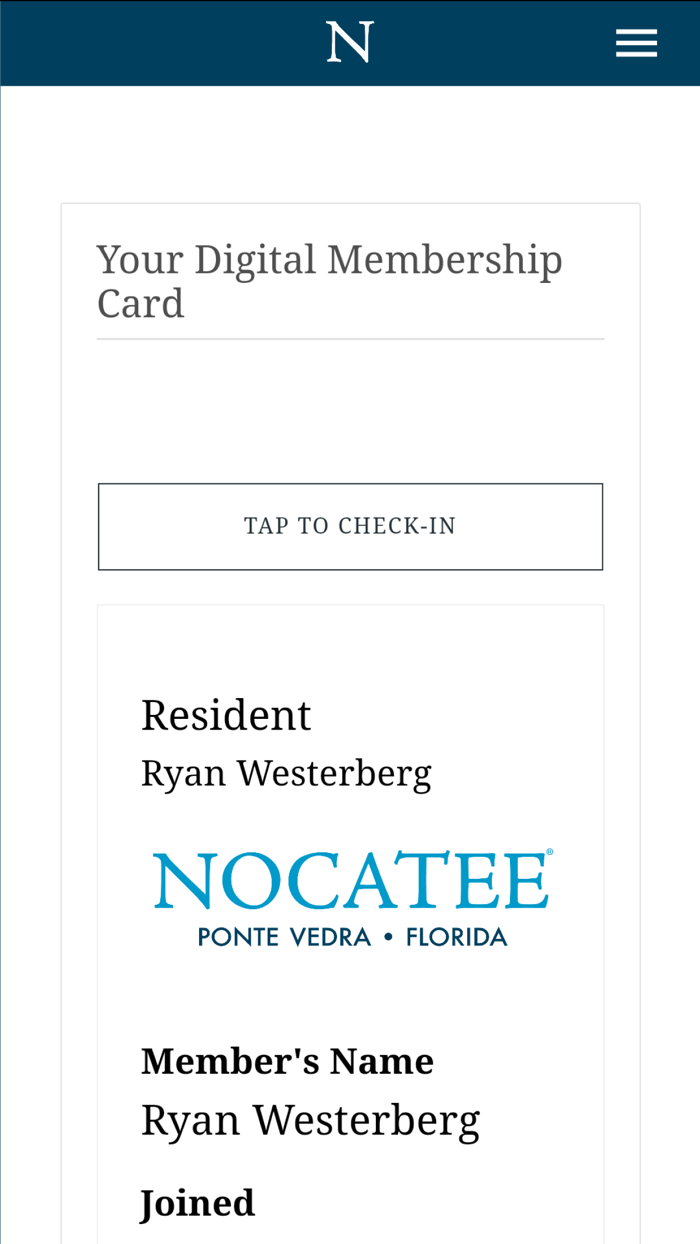 N

Your Digital Membership Card

TAP TO CHECK-IN

Resident
Ryan Westerberg

NOCATEE®
PONTE VEDRA • FLORIDA

Member's Name
Ryan Westerberg

Joined